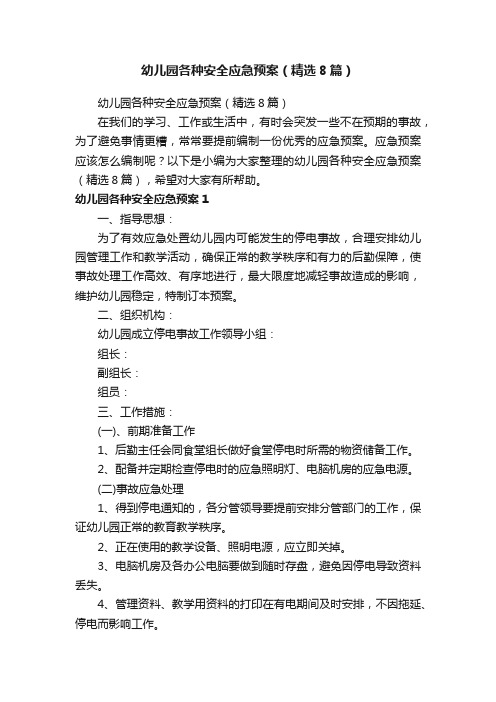 幼儿园各种安全应急预案（精选8篇）

幼儿园各种安全应急预案（精选8篇）

在我们的学习、工作或生活中，有时会突发一些不在预期的事故，为了避免事情更糟，常常要提前编制一份优秀的应急预案。应急预案应该怎么编制呢？以下是小编为大家整理的幼儿园各种安全应急预案（精选8篇），希望对大家有所帮助。

幼儿园各种安全应急预案1

一、指导思想：

为了有效应急处置幼儿园内可能发生的停电事故，合理安排幼儿园管理工作和教学活动，确保正常的教学秩序和有力的后勤保障，使事故处理工作高效、有序地进行，最大限度地减轻事故造成的影响，维护幼儿园稳定，特制订本预案。

二、组织机构：

幼儿园成立停电事故工作领导小组：

组长：

副组长：

组员：

三、工作措施：

(一)、前期准备工作

1、后勤主任会同食堂组长做好食堂停电时所需的物资储备工作。

2、配备并定期检查停电时的应急照明灯、电脑机房的应急电源。

(二)事故应急处理

1、得到停电通知的，各分管领导要提前安排分管部门的工作，保证幼儿园正常的教育教学秩序。

2、正在使用的教学设备、照明电源，应立即关掉。

3、电脑机房及各办公电脑要做到随时存盘，避免因停电导致资料丢失。

4、管理资料、教学用资料的打印在有电期间及时安排，不因拖延、停电而影响工作。